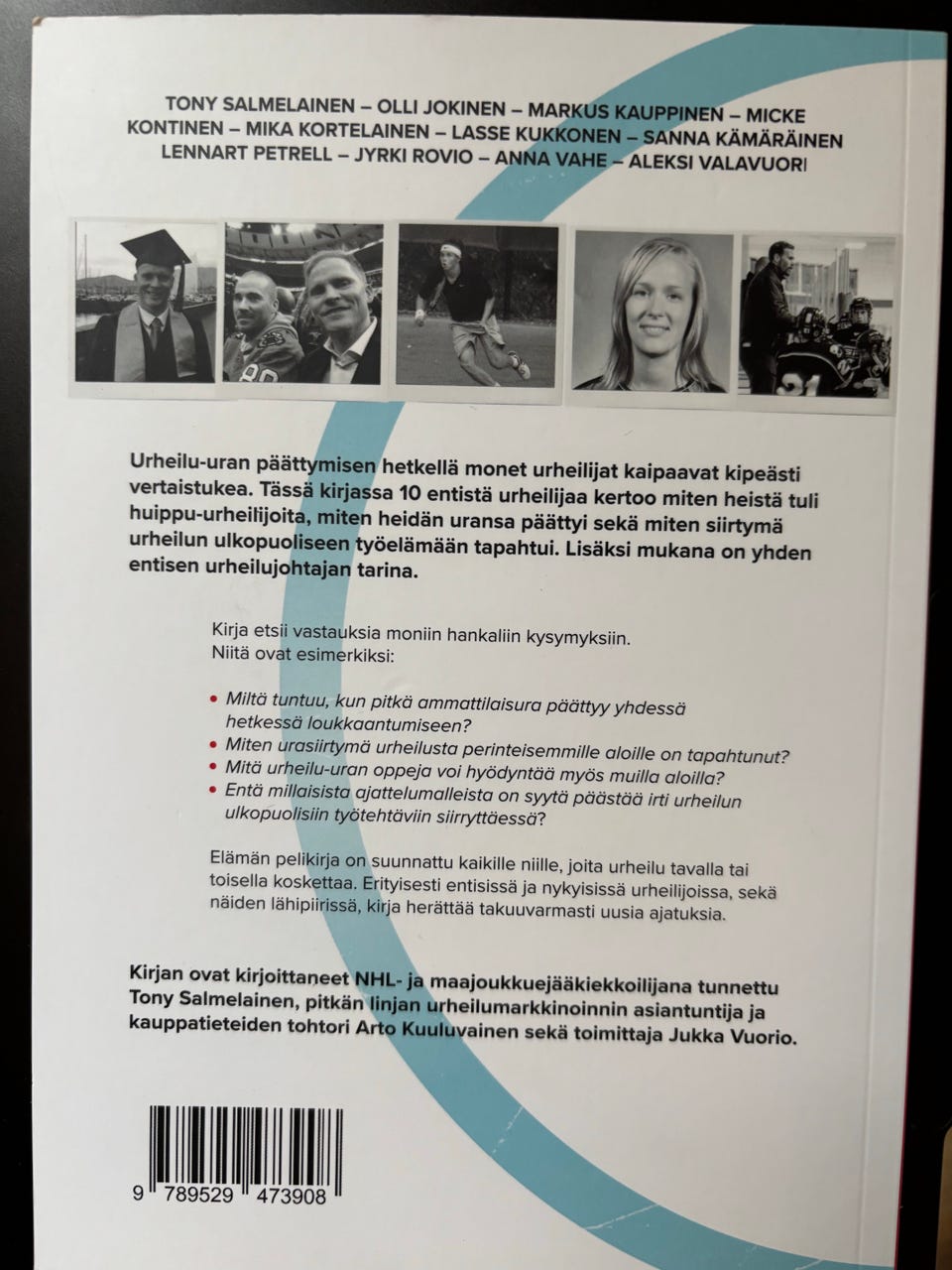 TONY SALMELAINEN – OLLI JOKINEN – MARKUS KAUPPINEN – MICKE KONTINEN – MIKA KORTELAINEN – LASSE KUKKONEN – SANNA KÄMÄRÄINEN LENNART PETRELL – JYRKI ROVIO – ANNA VAHE – ALEKSI VALAVUORI

Urheilu-uran päättymisen hetkellä monet urheilijat kaipaavat kipeästi vertaistukea. Tässä kirjassa 10 entistä urheilijaa kertoo miten heistä tuli huippu-urheilijoita, miten heidän uransa päättyi sekä miten siirtymä urheilun ulkopuoliseen työelämään tapahtui. Lisäksi mukana on yhden entisen urheilujohtajan tarina.

Kirja etsii vastauksia moniin hankaliin kysymyksiin. Niitä ovat esimerkiksi:

• Miltä tuntuu, kun pitkä ammattilaisura päättyy yhdessä hetkessä loukkaantumiseen?
• Miten urasiirtymä urheilusta perinteisemmille aloille on tapahtunut?
• Mitä urheilu-uran oppeja voi hyödyntää myös muilla aloilla?
• Entä millaisista ajattelumalleista on syytä päästää irti urheilun ulkopuolisiin työtehtäviin siirryttäessä?

Elämän pelikirja on suunnattu kaikille niille, joita urheilu tavalla tai toisella koskettaa. Erityisesti entisissä ja nykyisissä urheilijoissa, sekä näiden lähipiirissä, kirja herättää takuuvarmasti uusia ajatuksia.

Kirjan ovat kirjoittaneet NHL- ja maajoukkuejääkiekkoilijana tunnettu Tony Salmelainen, pitkän linjan urheilumarkkinoinnin asiantuntija ja kauppatieteiden tohtori Arto Kuuluvainen sekä toimittaja Jukka Vuorio.

9 789529 473908